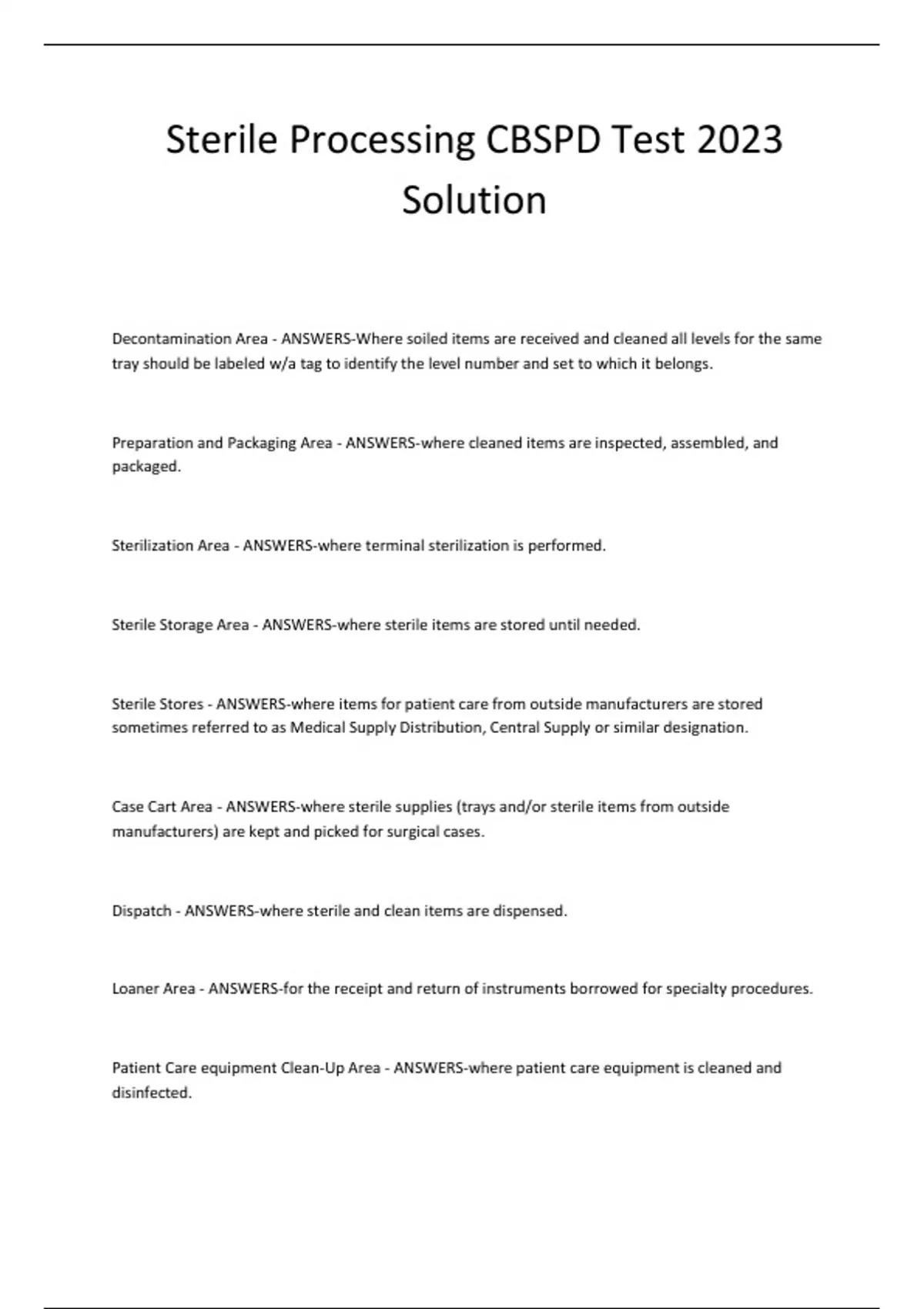 Sterile Processing CBSPD Test 2023 Solution

Decontamination Area - ANSWERS-Where soiled items are received and cleaned all levels for the same tray should be labeled w/a tag to identify the level number and set to which it belongs.

Preparation and Packaging Area - ANSWERS-where cleaned items are inspected, assembled, and packaged.

Sterilization Area - ANSWERS-where terminal sterilization is performed.

Sterile Storage Area - ANSWERS-where sterile items are stored until needed.

Sterile Stores - ANSWERS-where items for patient care from outside manufacturers are stored sometimes referred to as Medical Supply Distribution, Central Supply or similar designation.

Case Cart Area - ANSWERS-where sterile supplies (trays and/or sterile items from outside manufacturers) are kept and picked for surgical cases.

Dispatch - ANSWERS-where sterile and clean items are dispensed.

Loaner Area - ANSWERS-for the receipt and return of instruments borrowed for specialty procedures.

Patient Care equipment Clean-Up Area - ANSWERS-where patient care equipment is cleaned and disinfected.